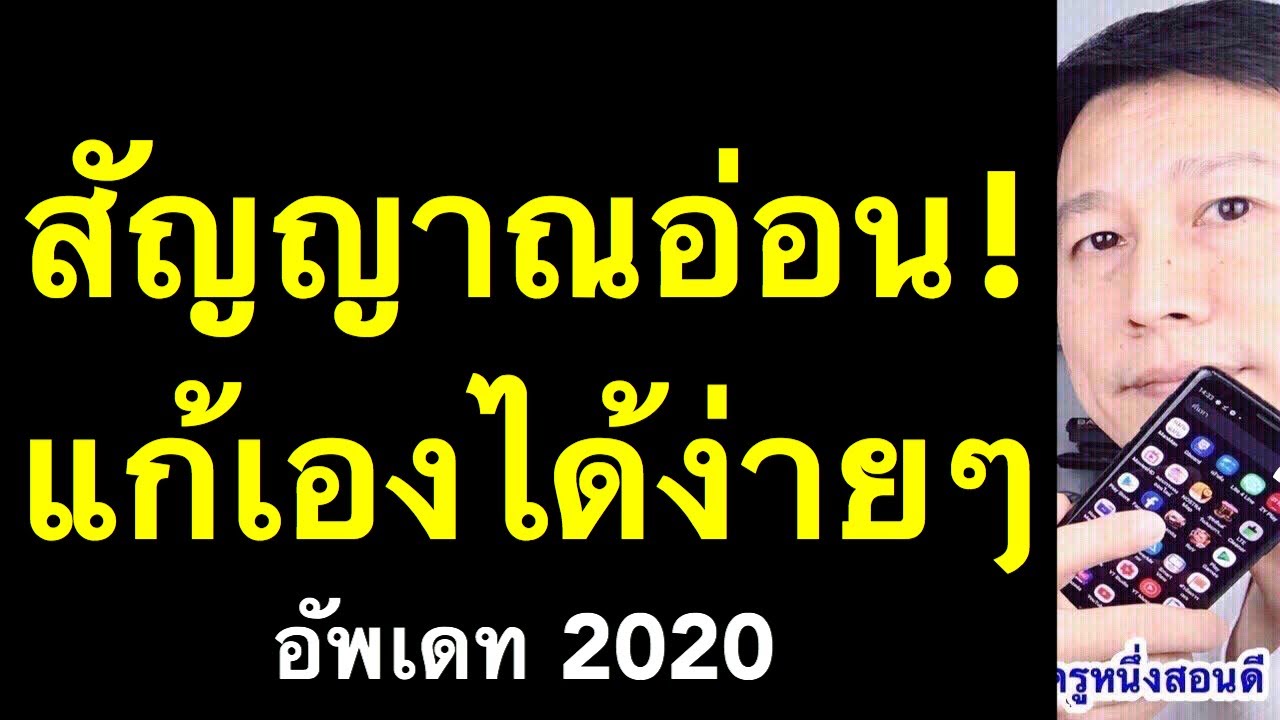 สัญญาณอ่อน!
แก้เองได้ง่ายๆ
อัพเดท 2020

ครูหนึ่งสอนดี